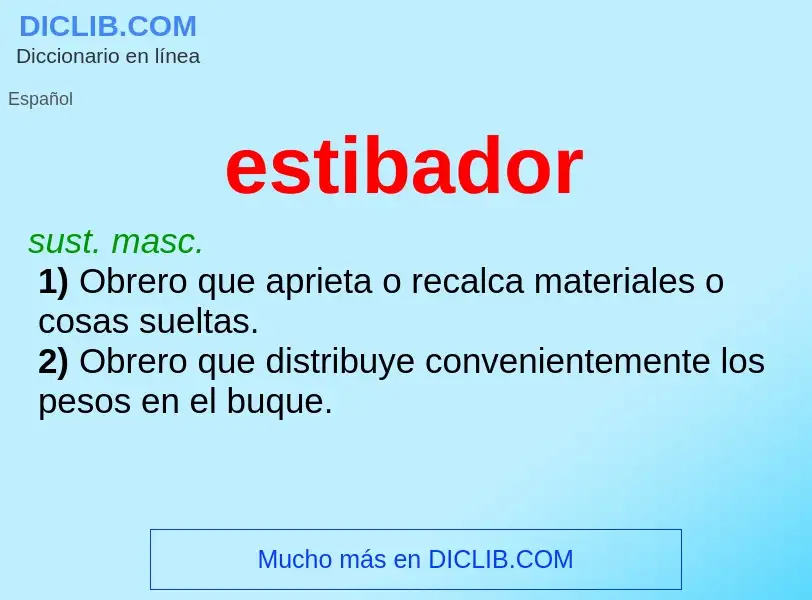 DICLIB.COM
Diccionario en línea

Español

estibador

sust. masc.
1) Obrero que aprieta o recalca materiales o cosas sueltas.
2) Obrero que distribuye convenientemente los pesos en el buque.

Mucho más en DICLIB.COM